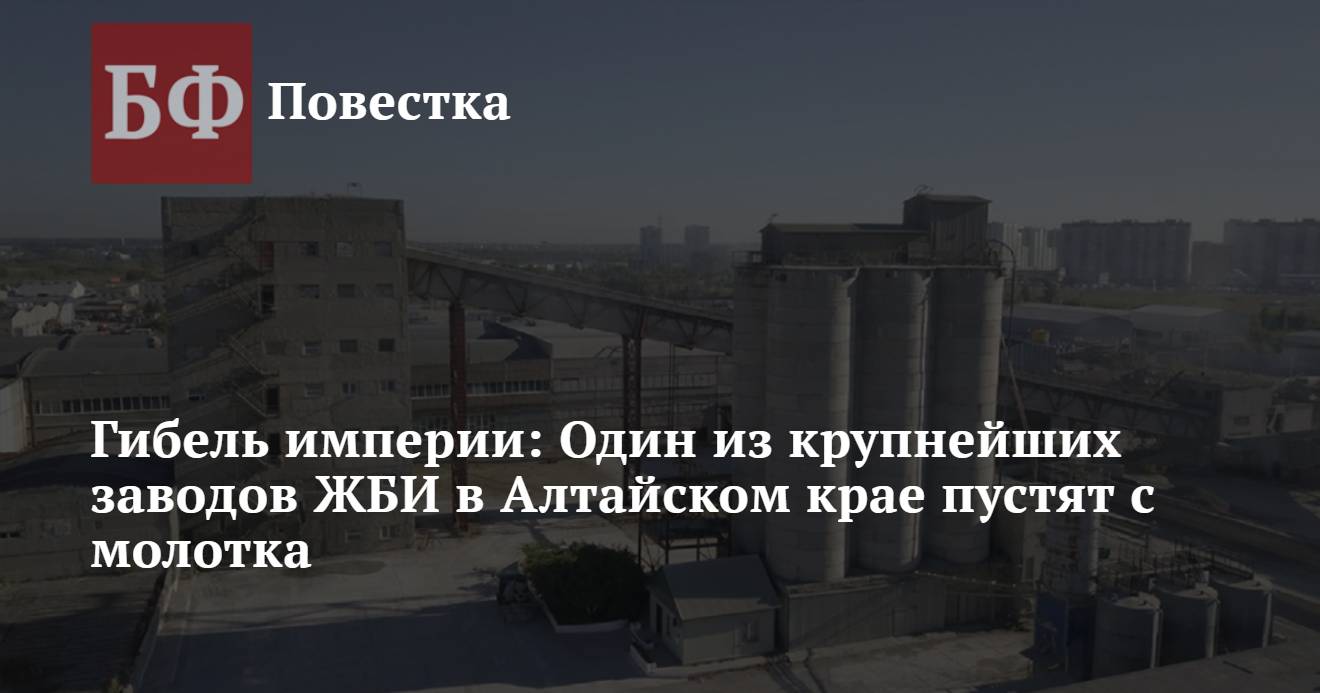 БФ Повестка

Гибель империи: Один из крупнейших заводов ЖБИ в Алтайском крае пустят с молотка